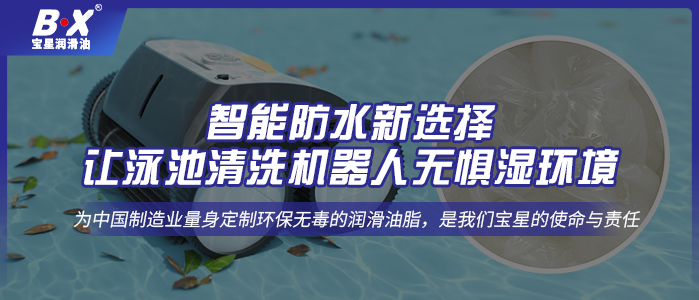 B·X®
宝星润滑油

智能防水新选择
让泳池清洗机器人无惧湿环境

为中国制造业量身定制环保无毒的润滑油脂，是我们宝星的使命与责任